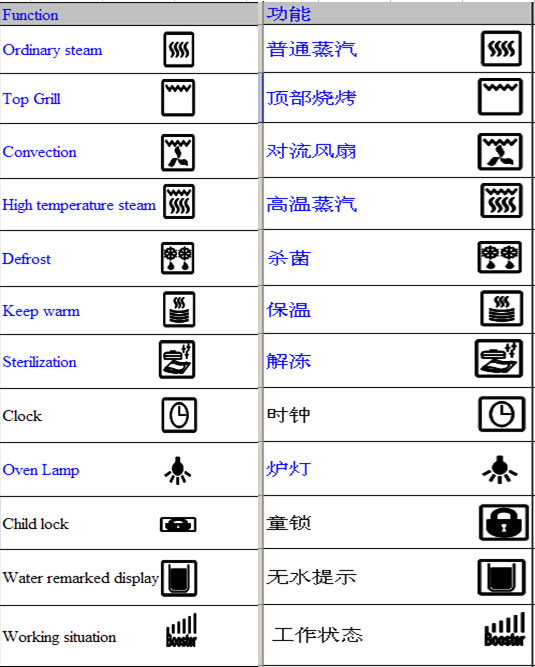 | Function | 功能 |
|---|---|
| Ordinary steam | 普通蒸汽 |
| Top Grill | 顶部烧烤 |
| Convection | 对流风扇 |
| High temperature steam | 高温蒸汽 |
| Defrost | 杀菌 |
| Keep warm | 保温 |
| Sterilization | 解冻 |
| Clock | 时钟 |
| Oven Lamp | 炉灯 |
| Child lock | 童锁 |
| Water remarked display | 无水提示 |
| Working situation Booster | 工作状态 Booster |